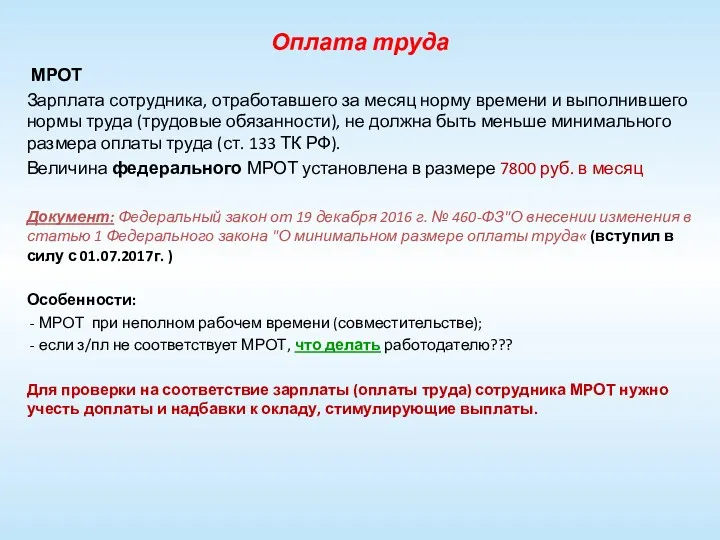 Оплата труда

МРОТ

Зарплата сотрудника, отработавшего за месяц норму времени и выполнившего нормы труда (трудовые обязанности), не должна быть меньше минимального размера оплаты труда (ст. 133 ТК РФ).

Величина федерального МРОТ установлена в размере 7800 руб. в месяц

Документ: Федеральный закон от 19 декабря 2016 г. № 460-ФЗ"О внесении изменения в статью 1 Федерального закона "О минимальном размере оплаты труда« (вступил в силу с 01.07.2017г. )

Особенности:
- МРОТ при неполном рабочем времени (совместительстве);
- если з/пл не соответствует МРОТ, что делать работодателю???

Для проверки на соответствие зарплаты (оплаты труда) сотрудника МРОТ нужно учесть доплаты и надбавки к окладу, стимулирующие выплаты.